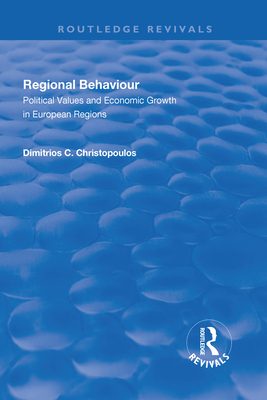 ROUTLEDGE REVIVALS

Regional Behaviour

Political Values and Economic Growth in European Regions

Dimitrios C. Christopoulos

ROUTLEDGE

REVIVALS